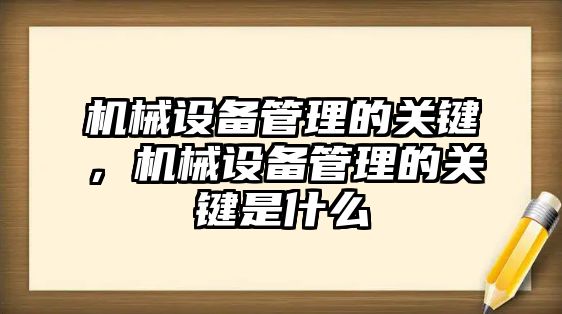 机械设备管理的关键，机械设备管理的关键是什么